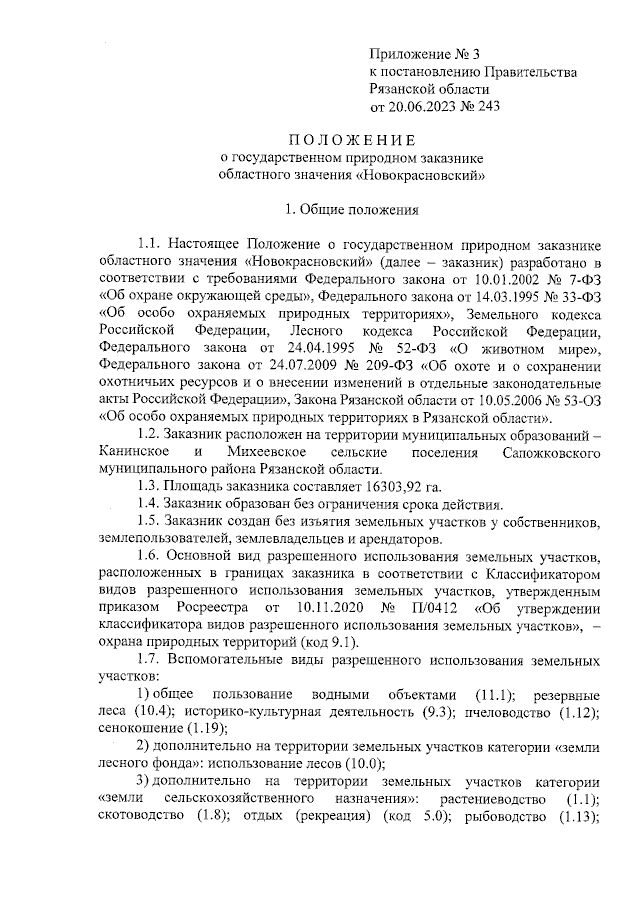 Приложение № 3
к постановлению Правительства
Рязанской области
от 20.06.2023 № 243

ПОЛОЖЕНИЕ
о государственном природном заказнике
областного значения «Новокрасновский»

1. Общие положения

1.1. Настоящее Положение о государственном природном заказнике областного значения «Новокрасновский» (далее – заказник) разработано в соответствии с требованиями Федерального закона от 10.01.2002 № 7-ФЗ «Об охране окружающей среды», Федерального закона от 14.03.1995 № 33-ФЗ «Об особо охраняемых природных территориях», Земельного кодекса Российской Федерации, Лесного кодекса Российской Федерации, Федерального закона от 24.04.1995 № 52-ФЗ «О животном мире», Федерального закона от 24.07.2009 № 209-ФЗ «Об охоте и о сохранении охотничьих ресурсов и о внесении изменений в отдельные законодательные акты Российской Федерации», Закона Рязанской области от 10.05.2006 № 53-ОЗ «Об особо охраняемых природных территориях в Рязанской области».

1.2. Заказник расположен на территории муниципальных образований – Канинское и Михеевское сельские поселения Сапожковского муниципального района Рязанской области.

1.3. Площадь заказника составляет 16303,92 га.

1.4. Заказник образован без ограничения срока действия.

1.5. Заказник создан без изъятия земельных участков у собственников, землепользователей, землевладельцев и арендаторов.

1.6. Основной вид разрешенного использования земельных участков, расположенных в границах заказника в соответствии с Классификатором видов разрешенного использования земельных участков, утвержденным приказом Росреестра от 10.11.2020 № П/0412 «Об утверждении классификатора видов разрешенного использования земельных участков», – охрана природных территорий (код 9.1).

1.7. Вспомогательные виды разрешенного использования земельных участков:

1) общее пользование водными объектами (11.1); резервные леса (10.4); историко-культурная деятельность (9.3); пчеловодство (1.12); сенокошение (1.19);

2) дополнительно на территории земельных участков категории «земли лесного фонда»: использование лесов (10.0);

3) дополнительно на территории земельных участков категории «земли сельскохозяйственного назначения»: растениеводство (1.1); скотоводство (1.8); отдых (рекреация) (код 5.0); рыбоводство (1.13);